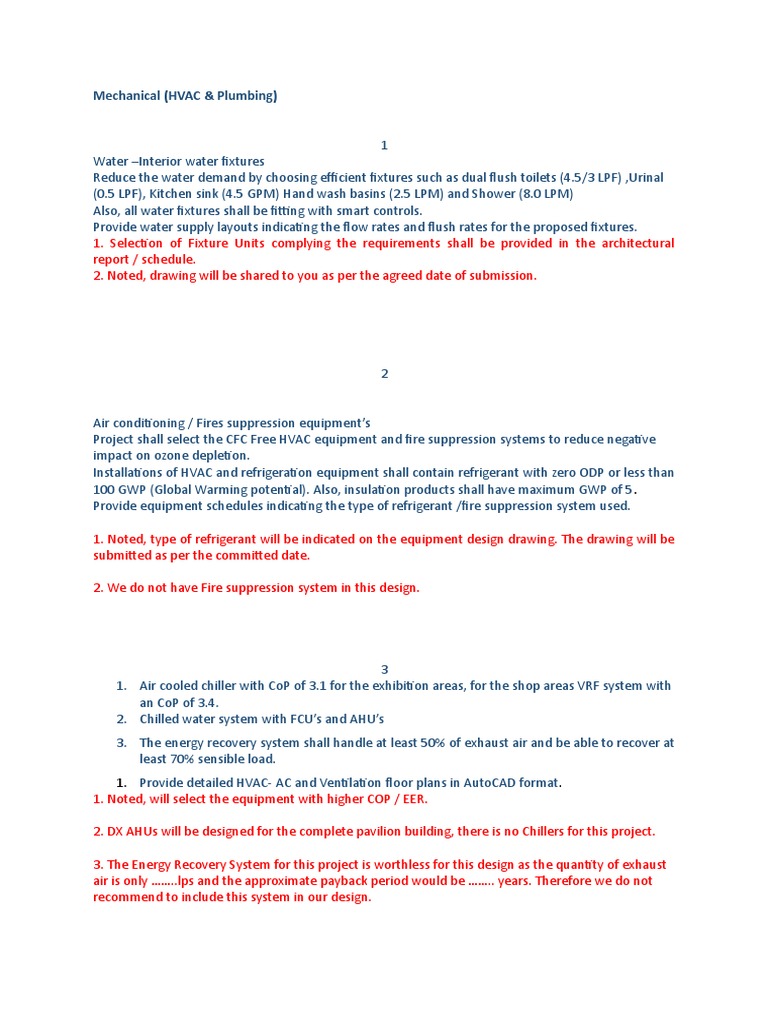 Mechanical (HVAC & Plumbing)

1

Water –Interior water fixtures
Reduce the water demand by choosing efficient fixtures such as dual flush toilets (4.5/3 LPF) ,Urinal (0.5 LPF), Kitchen sink (4.5 GPM) Hand wash basins (2.5 LPM) and Shower (8.0 LPM)
Also, all water fixtures shall be fitting with smart controls.
Provide water supply layouts indicating the flow rates and flush rates for the proposed fixtures.
1. Selection of Fixture Units complying the requirements shall be provided in the architectural report / schedule.
2. Noted, drawing will be shared to you as per the agreed date of submission.

2

Air conditioning / Fires suppression equipment's
Project shall select the CFC Free HVAC equipment and fire suppression systems to reduce negative impact on ozone depletion.
Installations of HVAC and refrigeration equipment shall contain refrigerant with zero ODP or less than 100 GWP (Global Warming potential). Also, insulation products shall have maximum GWP of 5.
Provide equipment schedules indicating the type of refrigerant /fire suppression system used.

1. Noted, type of refrigerant will be indicated on the equipment design drawing. The drawing will be submitted as per the committed date.

2. We do not have Fire suppression system in this design.

3

1. Air cooled chiller with CoP of 3.1 for the exhibition areas, for the shop areas VRF system with an CoP of 3.4.
2. Chilled water system with FCU's and AHU's
3. The energy recovery system shall handle at least 50% of exhaust air and be able to recover at least 70% sensible load.

1. Provide detailed HVAC- AC and Ventilation floor plans in AutoCAD format.
1. Noted, will select the equipment with higher COP / EER.

2. DX AHUs will be designed for the complete pavilion building, there is no Chillers for this project.

3. The Energy Recovery System for this project is worthless for this design as the quantity of exhaust air is only ........lps and the approximate payback period would be ........ years. Therefore we do not recommend to include this system in our design.